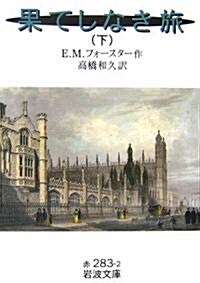 果てしなき旅

(下)

E.M.フォースター作
高橋和久訳

赤 283-2
岩波文庫